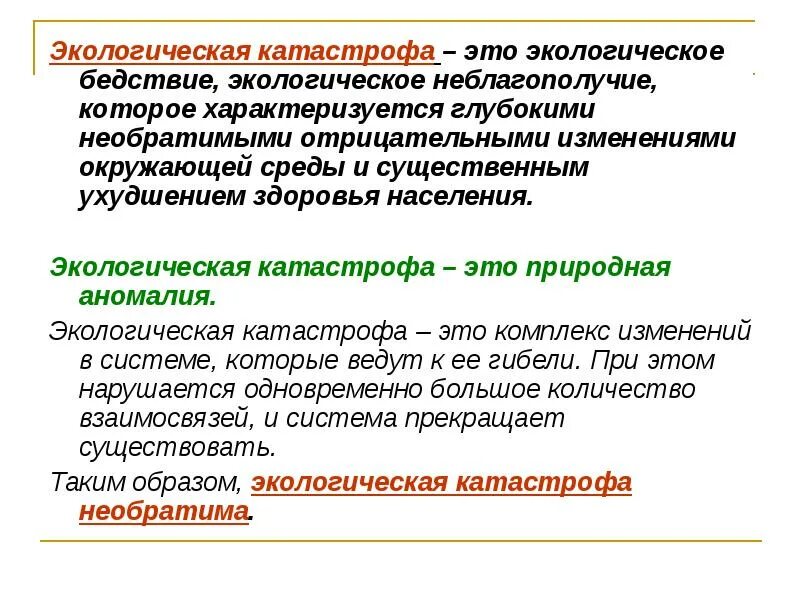 Экологическая катастрофа – это экологическое бедствие, экологическое неблагополучие, которое характеризуется глубокими необратимыми отрицательными изменениями окружающей среды и существенным ухудшением здоровья населения.

Экологическая катастрофа – это природная аномалия.

Экологическая катастрофа – это комплекс изменений в системе, которые ведут к ее гибели. При этом нарушается одновременно большое количество взаимосвязей, и система прекращает существовать.

Таким образом, экологическая катастрофа необратима.